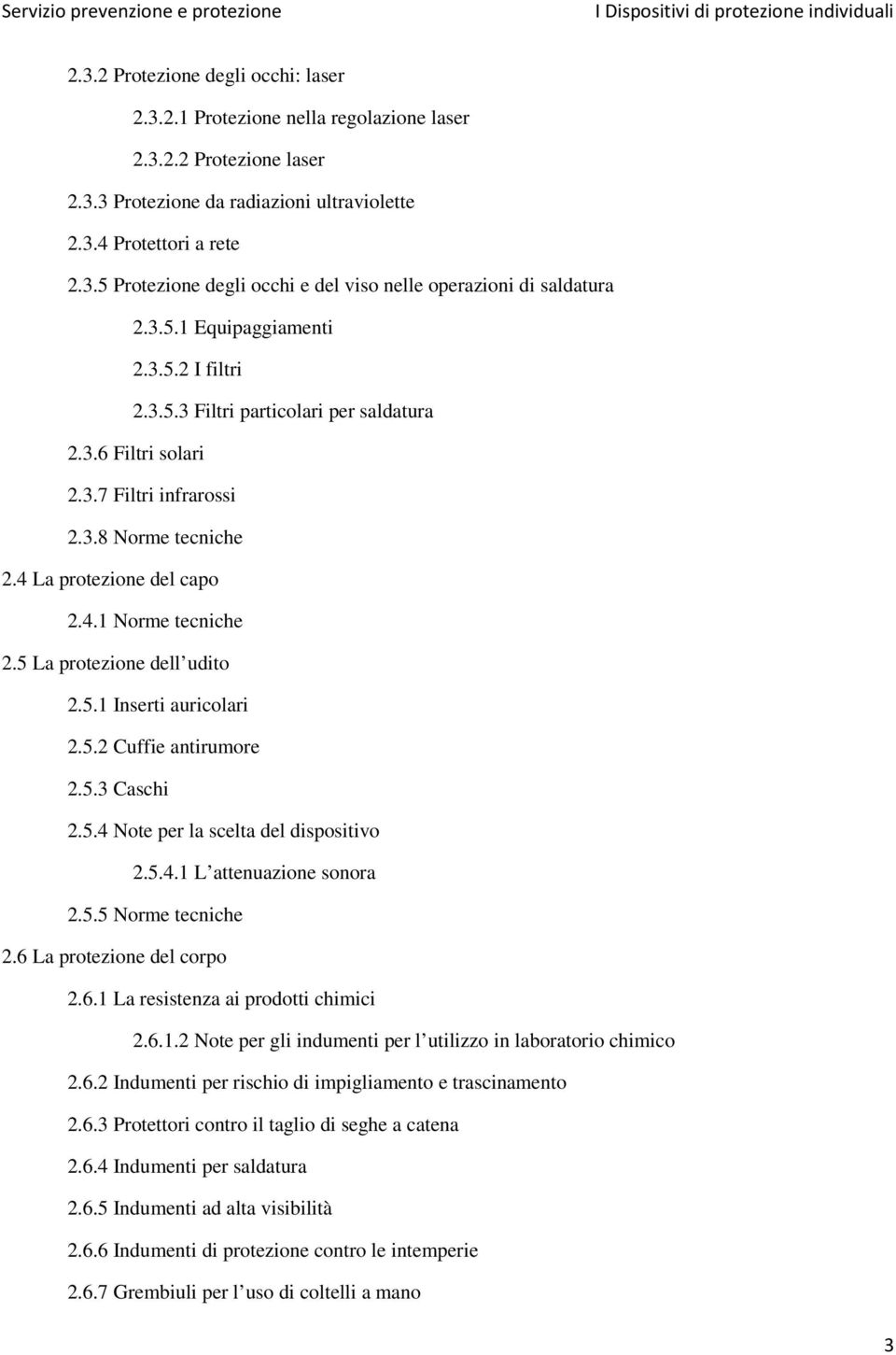 Servizio prevenzione e protezione I Dispositivi di protezione individuali

2.3.2 Protezione degli occhi: laser

2.3.2.1 Protezione nella regolazione laser

2.3.2.2 Protezione laser

2.3.3 Protezione da radiazioni ultraviolette

2.3.4 Protettori a rete

2.3.5 Protezione degli occhi e del viso nelle operazioni di saldatura

2.3.5.1 Equipaggiamenti

2.3.5.2 I filtri

2.3.5.3 Filtri particolari per saldatura

2.3.6 Filtri solari

2.3.7 Filtri infrarossi

2.3.8 Norme tecniche

2.4 La protezione del capo

2.4.1 Norme tecniche

2.5 La protezione dell udito

2.5.1 Inserti auricolari

2.5.2 Cuffie antirumore

2.5.3 Caschi

2.5.4 Note per la scelta del dispositivo

2.5.4.1 L attenuazione sonora

2.5.5 Norme tecniche

2.6 La protezione del corpo

2.6.1 La resistenza ai prodotti chimici

2.6.1.2 Note per gli indumenti per l utilizzo in laboratorio chimico

2.6.2 Indumenti per rischio di impigliamento e trascinamento

2.6.3 Protettori contro il taglio di seghe a catena

2.6.4 Indumenti per saldatura

2.6.5 Indumenti ad alta visibilità

2.6.6 Indumenti di protezione contro le intemperie

2.6.7 Grembiuli per l uso di coltelli a mano

3